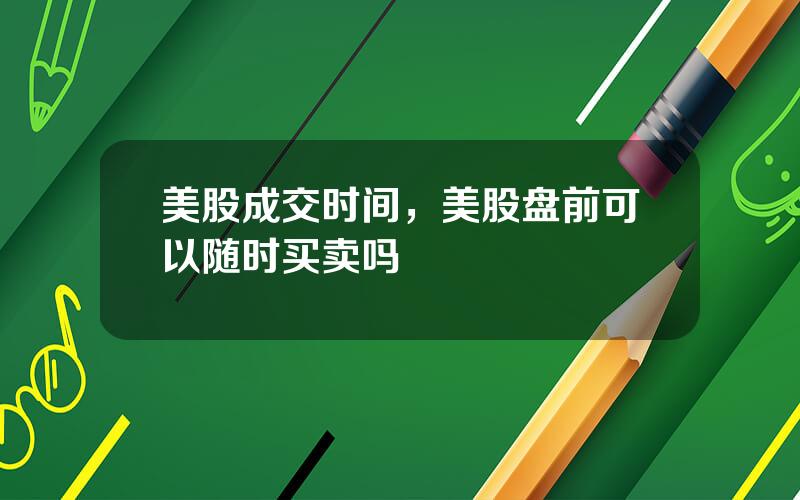 美股成交时间，美股盘前可以随时买卖吗